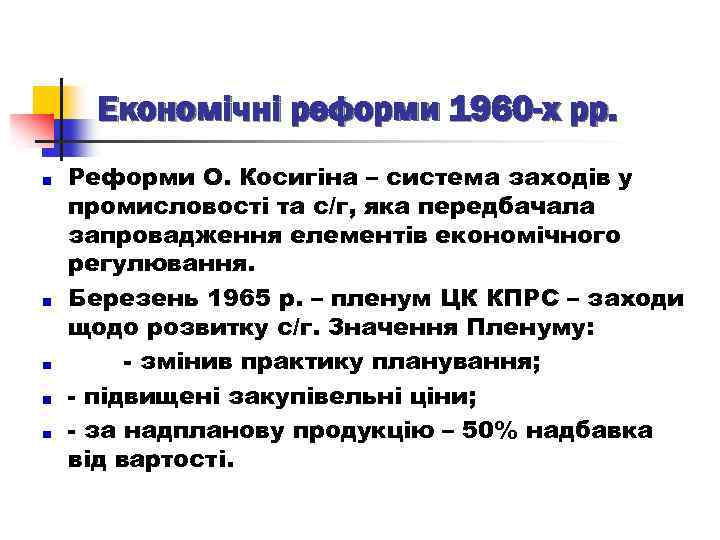 Економічні реформи 1960-х рр.

Реформи О. Косигіна – система заходів у промисловості та с/г, яка передбачала запровадження елементів економічного регулювання.

Березень 1965 р. – пленум ЦК КПРС – заходи щодо розвитку с/г. Значення Пленуму:

- змінив практику планування;

- підвищені закупівельні ціни;

- за надпланову продукцію – 50% надбавка від вартості.